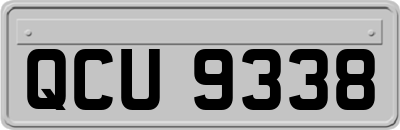 QCU 9338